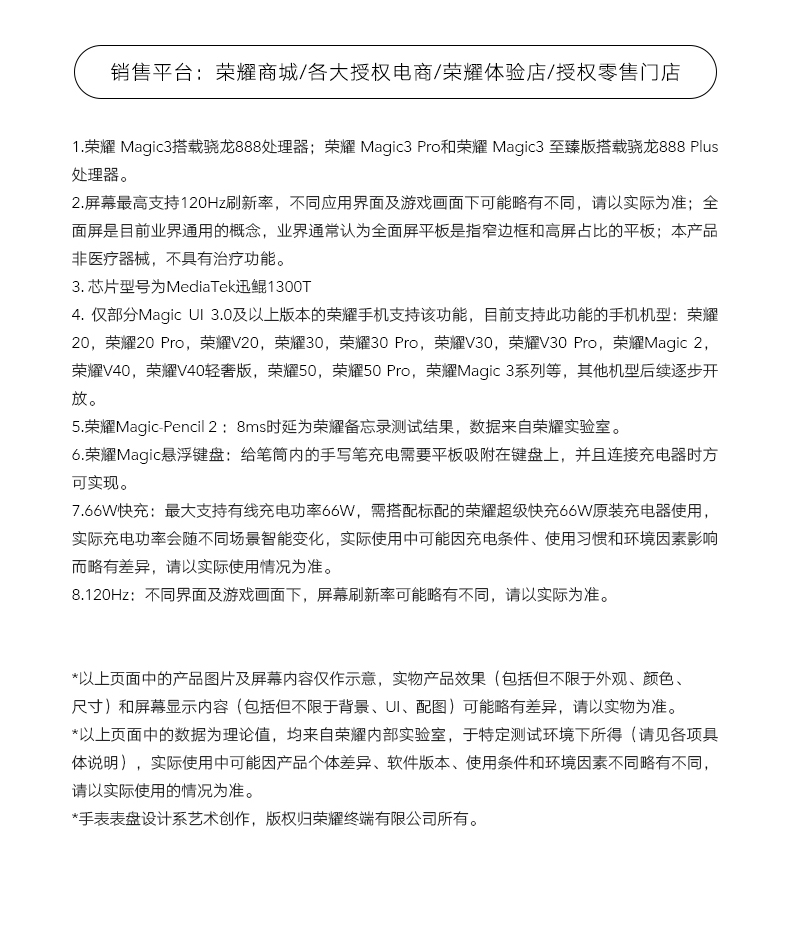 销售平台：荣耀商城/各大授权电商/荣耀体验店/授权零售门店

1.荣耀 Magic3搭载骁龙888处理器；荣耀 Magic3 Pro和荣耀 Magic3 至臻版搭载骁龙888 Plus处理器。
2.屏幕最高支持120Hz刷新率，不同应用界面及游戏画面下可能略有不同，请以实际为准；全面屏是目前业界通用的概念，业界通常认为全面屏平板是指窄边框和高屏占比的平板；本产品非医疗器械，不具有治疗功能。
3. 芯片型号为MediaTek迅鲲1300T
4. 仅部分Magic UI 3.0及以上版本的荣耀手机支持该功能，目前支持此功能的手机机型：荣耀20，荣耀20 Pro，荣耀V20，荣耀30，荣耀30 Pro，荣耀V30，荣耀V30 Pro，荣耀Magic 2，荣耀V40，荣耀V40轻奢版，荣耀50，荣耀50 Pro，荣耀Magic 3系列等，其他机型后续逐步开放。
5.荣耀Magic-Pencil 2： 8ms时延为荣耀备忘录测试结果，数据来自荣耀实验室。
6.荣耀Magic悬浮键盘：给笔筒内的手写笔充电需要平板吸附在键盘上，并且连接充电器时方可实现。
7.66W快充：最大支持有线充电功率66W，需搭配标配的荣耀超级快充66W原装充电器使用，实际充电功率会随不同场景智能变化，实际使用中可能因充电条件、使用习惯和环境因素影响而略有差异，请以实际使用情况为准。
8.120Hz：不同界面及游戏画面下，屏幕刷新率可能略有不同，请以实际为准。

*以上页面中的产品图片及屏幕内容仅作示意，实物产品效果（包括但不限于外观、颜色、尺寸）和屏幕显示内容（包括但不限于背景、UI、配图）可能略有差异，请以实物为准。
*以上页面中的数据为理论值，均来自荣耀内部实验室，于特定测试环境下所得（请见各项具体说明），实际使用中可能因产品个体差异、软件版本、使用条件和环境因素不同略有不同，请以实际使用的情况为准。
*手表表盘设计系艺术创作，版权归荣耀终端有限公司所有。